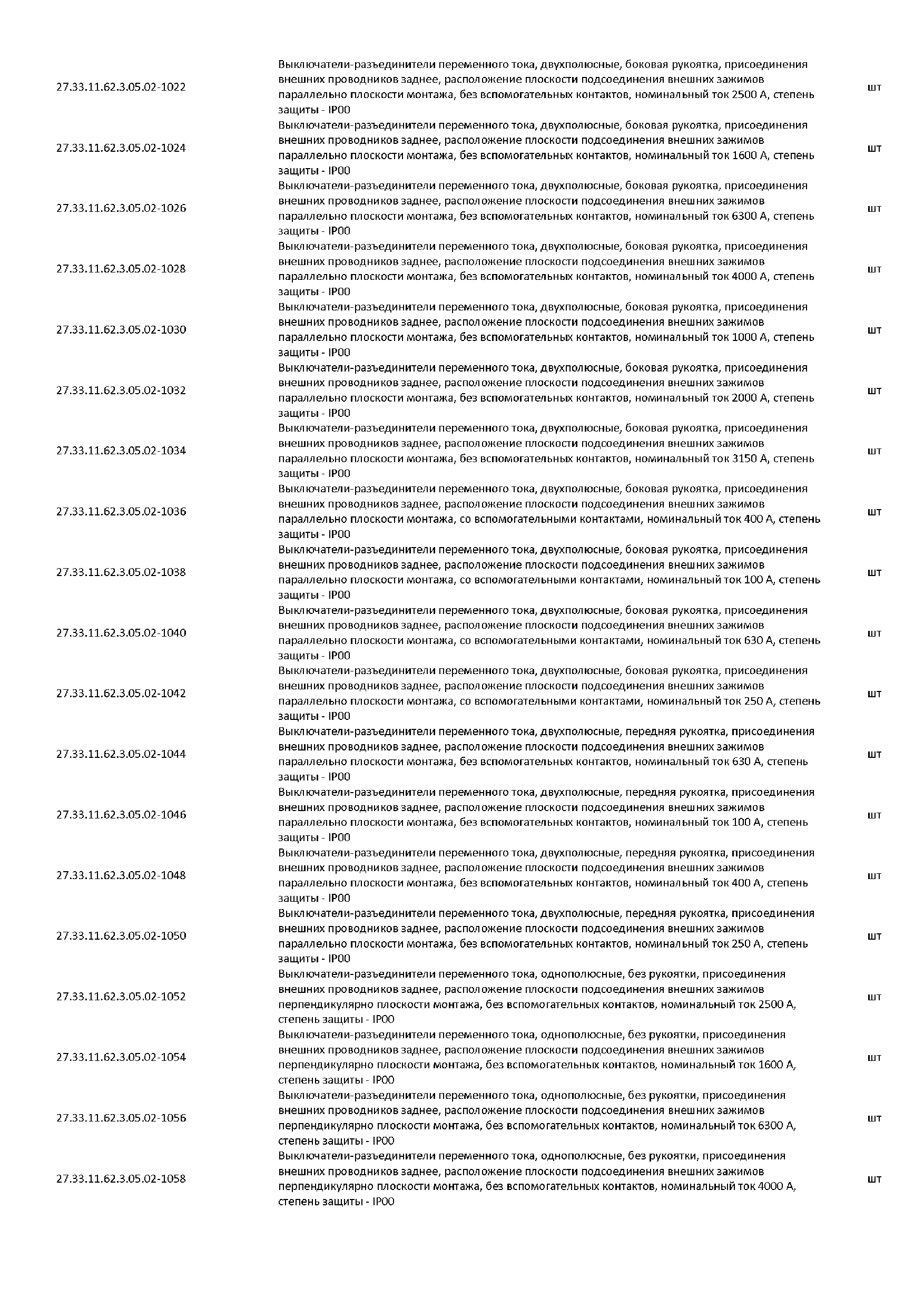 | | | |
|---|---|---|
| 27.33.11.62.3.05.02-1022 | Выключатели-разъединители переменного тока, двухполюсные, боковая рукоятка, присоединения внешних проводников заднее, расположение плоскости подсоединения внешних зажимов параллельно плоскости монтажа, без вспомогательных контактов, номинальный ток 2500 А, степень защиты - IP00 | шт |
| 27.33.11.62.3.05.02-1024 | Выключатели-разъединители переменного тока, двухполюсные, боковая рукоятка, присоединения внешних проводников заднее, расположение плоскости подсоединения внешних зажимов параллельно плоскости монтажа, без вспомогательных контактов, номинальный ток 1600 А, степень защиты - IP00 | шт |
| 27.33.11.62.3.05.02-1026 | Выключатели-разъединители переменного тока, двухполюсные, боковая рукоятка, присоединения внешних проводников заднее, расположение плоскости подсоединения внешних зажимов параллельно плоскости монтажа, без вспомогательных контактов, номинальный ток 6300 А, степень защиты - IP00 | шт |
| 27.33.11.62.3.05.02-1028 | Выключатели-разъединители переменного тока, двухполюсные, боковая рукоятка, присоединения внешних проводников заднее, расположение плоскости подсоединения внешних зажимов параллельно плоскости монтажа, без вспомогательных контактов, номинальный ток 4000 А, степень защиты - IP00 | шт |
| 27.33.11.62.3.05.02-1030 | Выключатели-разъединители переменного тока, двухполюсные, боковая рукоятка, присоединения внешних проводников заднее, расположение плоскости подсоединения внешних зажимов параллельно плоскости монтажа, без вспомогательных контактов, номинальный ток 1000 А, степень защиты - IP00 | шт |
| 27.33.11.62.3.05.02-1032 | Выключатели-разъединители переменного тока, двухполюсные, боковая рукоятка, присоединения внешних проводников заднее, расположение плоскости подсоединения внешних зажимов параллельно плоскости монтажа, без вспомогательных контактов, номинальный ток 2000 А, степень защиты - IP00 | шт |
| 27.33.11.62.3.05.02-1034 | Выключатели-разъединители переменного тока, двухполюсные, боковая рукоятка, присоединения внешних проводников заднее, расположение плоскости подсоединения внешних зажимов параллельно плоскости монтажа, без вспомогательных контактов, номинальный ток 3150 А, степень защиты - IP00 | шт |
| 27.33.11.62.3.05.02-1036 | Выключатели-разъединители переменного тока, двухполюсные, боковая рукоятка, присоединения внешних проводников заднее, расположение плоскости подсоединения внешних зажимов параллельно плоскости монтажа, со вспомогательными контактами, номинальный ток 400 А, степень защиты - IP00 | шт |
| 27.33.11.62.3.05.02-1038 | Выключатели-разъединители переменного тока, двухполюсные, боковая рукоятка, присоединения внешних проводников заднее, расположение плоскости подсоединения внешних зажимов параллельно плоскости монтажа, со вспомогательными контактами, номинальный ток 100 А, степень защиты - IP00 | шт |
| 27.33.11.62.3.05.02-1040 | Выключатели-разъединители переменного тока, двухполюсные, боковая рукоятка, присоединения внешних проводников заднее, расположение плоскости подсоединения внешних зажимов параллельно плоскости монтажа, со вспомогательными контактами, номинальный ток 630 А, степень защиты - IP00 | шт |
| 27.33.11.62.3.05.02-1042 | Выключатели-разъединители переменного тока, двухполюсные, боковая рукоятка, присоединения внешних проводников заднее, расположение плоскости подсоединения внешних зажимов параллельно плоскости монтажа, со вспомогательными контактами, номинальный ток 250 А, степень защиты - IP00 | шт |
| 27.33.11.62.3.05.02-1044 | Выключатели-разъединители переменного тока, двухполюсные, передняя рукоятка, присоединения внешних проводников заднее, расположение плоскости подсоединения внешних зажимов параллельно плоскости монтажа, без вспомогательных контактов, номинальный ток 630 А, степень защиты - IP00 | шт |
| 27.33.11.62.3.05.02-1046 | Выключатели-разъединители переменного тока, двухполюсные, передняя рукоятка, присоединения внешних проводников заднее, расположение плоскости подсоединения внешних зажимов параллельно плоскости монтажа, без вспомогательных контактов, номинальный ток 100 А, степень защиты - IP00 | шт |
| 27.33.11.62.3.05.02-1048 | Выключатели-разъединители переменного тока, двухполюсные, передняя рукоятка, присоединения внешних проводников заднее, расположение плоскости подсоединения внешних зажимов параллельно плоскости монтажа, без вспомогательных контактов, номинальный ток 400 А, степень защиты - IP00 | шт |
| 27.33.11.62.3.05.02-1050 | Выключатели-разъединители переменного тока, двухполюсные, передняя рукоятка, присоединения внешних проводников заднее, расположение плоскости подсоединения внешних зажимов параллельно плоскости монтажа, без вспомогательных контактов, номинальный ток 250 А, степень защиты - IP00 | шт |
| 27.33.11.62.3.05.02-1052 | Выключатели-разъединители переменного тока, однополюсные, без рукоятки, присоединения внешних проводников заднее, расположение плоскости подсоединения внешних зажимов перпендикулярно плоскости монтажа, без вспомогательных контактов, номинальный ток 2500 А, степень защиты - IP00 | шт |
| 27.33.11.62.3.05.02-1054 | Выключатели-разъединители переменного тока, однополюсные, без рукоятки, присоединения внешних проводников заднее, расположение плоскости подсоединения внешних зажимов перпендикулярно плоскости монтажа, без вспомогательных контактов, номинальный ток 1600 А, степень защиты - IP00 | шт |
| 27.33.11.62.3.05.02-1056 | Выключатели-разъединители переменного тока, однополюсные, без рукоятки, присоединения внешних проводников заднее, расположение плоскости подсоединения внешних зажимов перпендикулярно плоскости монтажа, без вспомогательных контактов, номинальный ток 6300 А, степень защиты - IP00 | шт |
| 27.33.11.62.3.05.02-1058 | Выключатели-разъединители переменного тока, однополюсные, без рукоятки, присоединения внешних проводников заднее, расположение плоскости подсоединения внешних зажимов перпендикулярно плоскости монтажа, без вспомогательных контактов, номинальный ток 4000 А, степень защиты - IP00 | шт |